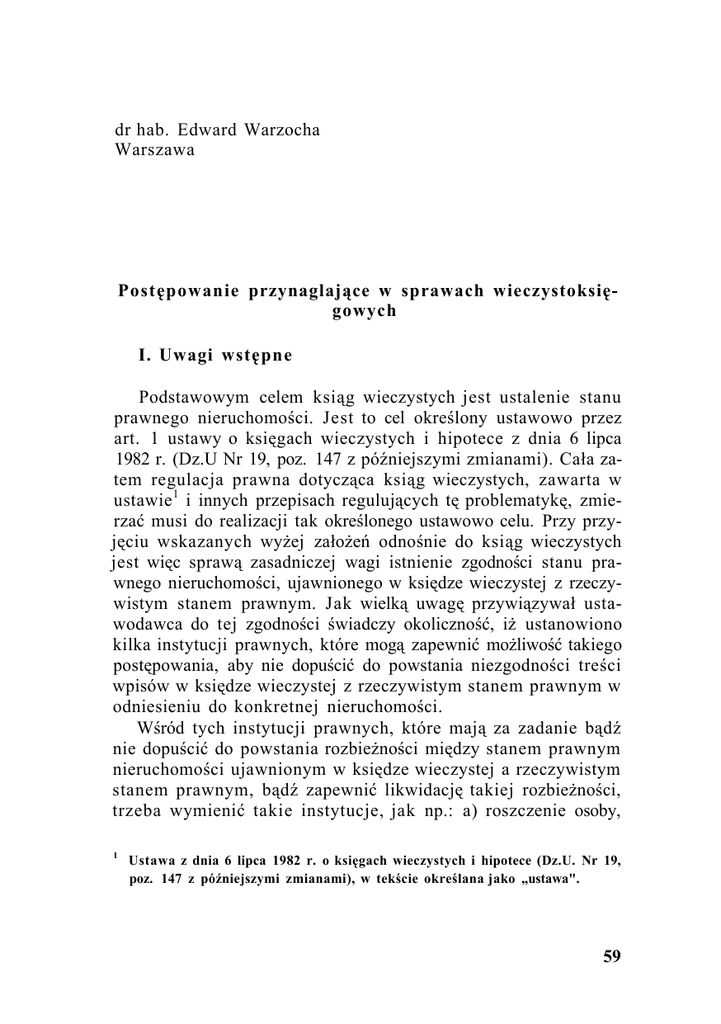 dr hab. Edward Warzocha
Warszawa

Postępowanie przynaglające w sprawach wieczystoksięgowych

I. Uwagi wstępne

Podstawowym celem ksiąg wieczystych jest ustalenie stanu prawnego nieruchomości. Jest to cel określony ustawowo przez art. 1 ustawy o księgach wieczystych i hipotece z dnia 6 lipca 1982 r. (Dz.U Nr 19, poz. 147 z późniejszymi zmianami). Cała zatem regulacja prawna dotycząca ksiąg wieczystych, zawarta w ustawie$^1$ i innych przepisach regulujących tę problematykę, zmierzać musi do realizacji tak określonego ustawowo celu. Przy przyjęciu wskazanych wyżej założeń odnośnie do ksiąg wieczystych jest więc sprawą zasadniczej wagi istnienie zgodności stanu prawnego nieruchomości, ujawnionego w księdze wieczystej z rzeczywistym stanem prawnym. Jak wielką uwagę przywiązywał ustawodawca do tej zgodności świadczy okoliczność, iż ustanowiono kilka instytucji prawnych, które mogą zapewnić możliwość takiego postępowania, aby nie dopuścić do powstania niezgodności treści wpisów w księdze wieczystej z rzeczywistym stanem prawnym w odniesieniu do konkretnej nieruchomości.
Wśród tych instytucji prawnych, które mają za zadanie bądź nie dopuścić do powstania rozbieżności między stanem prawnym nieruchomości ujawnionym w księdze wieczystej a rzeczywistym stanem prawnym, bądź zapewnić likwidację takiej rozbieżności, trzeba wymienić takie instytucje, jak np.: a) roszczenie osoby,

$^1$ Ustawa z dnia 6 lipca 1982 r. o księgach wieczystych i hipotece (Dz.U. Nr 19, poz. 147 z późniejszymi zmianami), w tekście określana jako „ustawa".

59